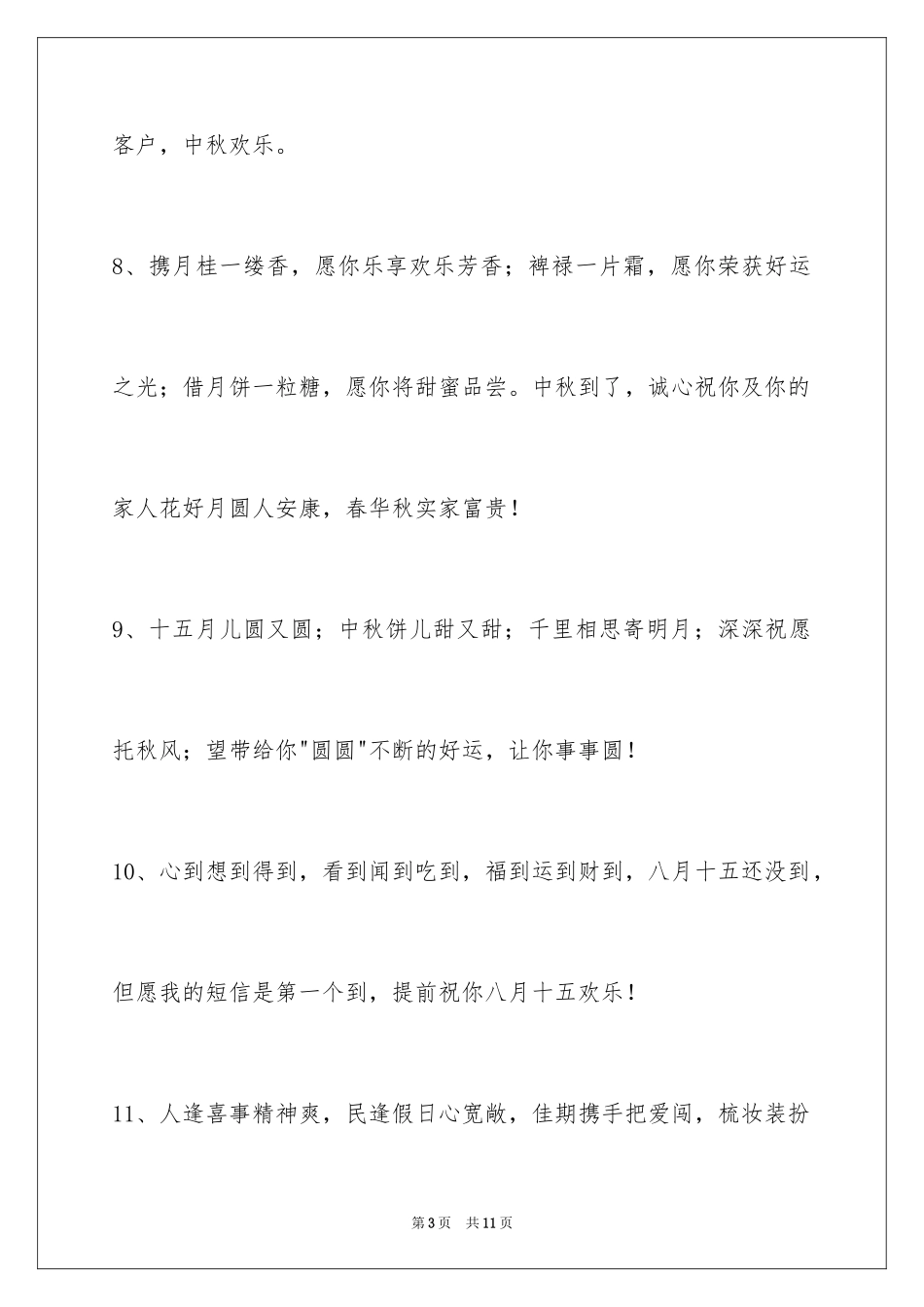 客户，中秋欢乐。

8、携月桂一缕香，愿你乐享欢乐芳香；裨禄一片霜，愿你荣获好运之光；借月饼一粒糖，愿你将甜蜜品尝。中秋到了，诚心祝你及你的家人花好月圆人安康，春华秋实家富贵！

9、十五月儿圆又圆；中秋饼儿甜又甜；千里相思寄明月；深深祝愿托秋风；望带给你"圆圆"不断的好运，让你事事圆！

10、心到想到得到，看到闻到吃到，福到运到财到，八月十五还没到，但愿我的短信是第一个到，提前祝你八月十五欢乐！

11、人逢喜事精神爽，民逢假日心宽敞，佳期携手把爱闯，梳妆装扮

第3页　共11页